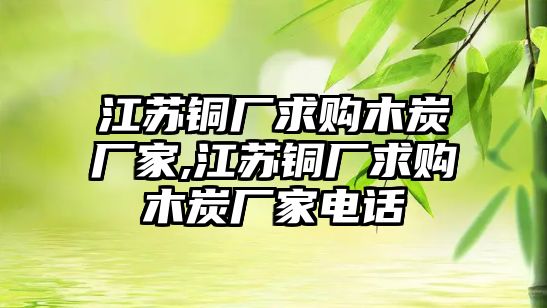 江苏铜厂求购木炭厂家,江苏铜厂求购木炭厂家电话